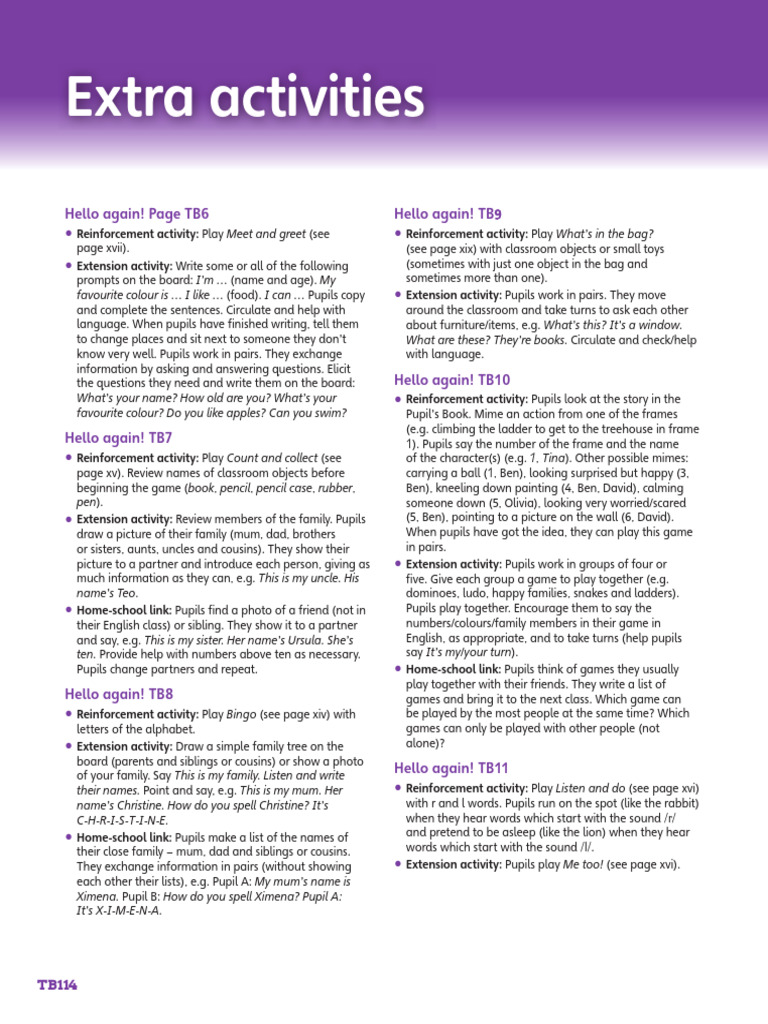 Extra activities

Hello again! Page TB6

• Reinforcement activity: Play Meet and greet (see page xvii).

• Extension activity: Write some or all of the following prompts on the board: I'm … (name and age). My favourite colour is … I like … (food). I can … Pupils copy and complete the sentences. Circulate and help with language. When pupils have finished writing, tell them to change places and sit next to someone they don't know very well. Pupils work in pairs. They exchange information by asking and answering questions. Elicit the questions they need and write them on the board: What's your name? How old are you? What's your favourite colour? Do you like apples? Can you swim?

Hello again! TB7

• Reinforcement activity: Play Count and collect (see page xv). Review names of classroom objects before beginning the game (book, pencil, pencil case, rubber, pen).

• Extension activity: Review members of the family. Pupils draw a picture of their family (mum, dad, brothers or sisters, aunts, uncles and cousins). They show their picture to a partner and introduce each person, giving as much information as they can, e.g. This is my uncle. His name's Teo.

• Home-school link: Pupils find a photo of a friend (not in their English class) or sibling. They show it to a partner and say, e.g. This is my sister. Her name's Ursula. She's ten. Provide help with numbers above ten as necessary. Pupils change partners and repeat.

Hello again! TB8

• Reinforcement activity: Play Bingo (see page xiv) with letters of the alphabet.

• Extension activity: Draw a simple family tree on the board (parents and siblings or cousins) or show a photo of your family. Say This is my family. Listen and write their names. Point and say, e.g. This is my mum. Her name's Christine. How do you spell Christine? It's C-H-R-I-S-T-I-N-E.

• Home-school link: Pupils make a list of the names of their close family – mum, dad and siblings or cousins. They exchange information in pairs (without showing each other their lists), e.g. Pupil A: My mum's name is Ximena. Pupil B: How do you spell Ximena? Pupil A: It's X-I-M-E-N-A.

Hello again! TB9

• Reinforcement activity: Play What's in the bag? (see page xix) with classroom objects or small toys (sometimes with just one object in the bag and sometimes more than one).

• Extension activity: Pupils work in pairs. They move around the classroom and take turns to ask each other about furniture/items, e.g. What's this? It's a window. What are these? They're books. Circulate and check/help with language.

Hello again! TB10

• Reinforcement activity: Pupils look at the story in the Pupil's Book. Mime an action from one of the frames (e.g. climbing the ladder to get to the treehouse in frame 1). Pupils say the number of the frame and the name of the character(s) (e.g. 1, Tina). Other possible mimes: carrying a ball (1, Ben), looking surprised but happy (3, Ben), kneeling down painting (4, Ben, David), calming someone down (5, Olivia), looking very worried/scared (5, Ben), pointing to a picture on the wall (6, David). When pupils have got the idea, they can play this game in pairs.

• Extension activity: Pupils work in groups of four or five. Give each group a game to play together (e.g. dominoes, ludo, happy families, snakes and ladders). Pupils play together. Encourage them to say the numbers/colours/family members in their game in English, as appropriate, and to take turns (help pupils say It's my/your turn).

• Home-school link: Pupils think of games they usually play together with their friends. They write a list of games and bring it to the next class. Which game can be played by the most people at the same time? Which games can only be played with other people (not alone)?

Hello again! TB11

• Reinforcement activity: Play Listen and do (see page xvi) with r and l words. Pupils run on the spot (like the rabbit) when they hear words which start with the sound /r/ and pretend to be asleep (like the lion) when they hear words which start with the sound /l/.

• Extension activity: Pupils play Me too! (see page xvi).

TB114